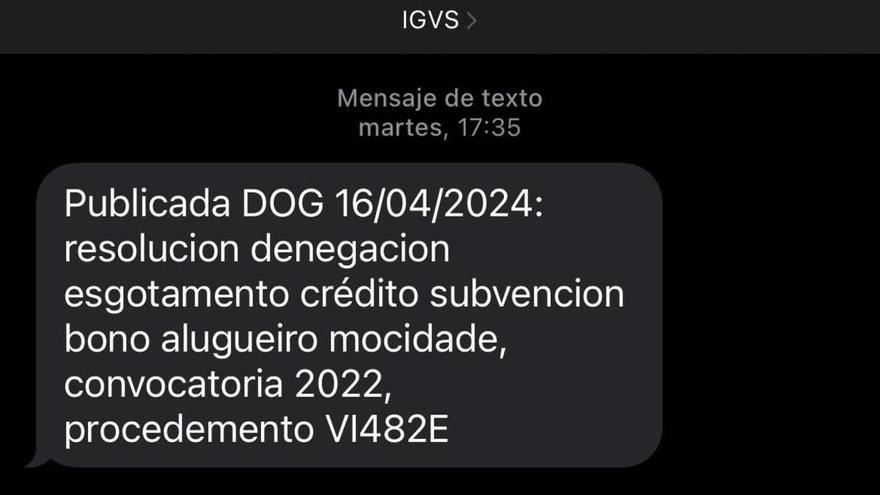 IGVS >

Mensaje de texto
martes, 17:35

Publicada DOG 16/04/2024: resolucion denegacion esgotamento crédito subvencion bono alugueiro mocidade, convocatoria 2022, procedemento VI482E